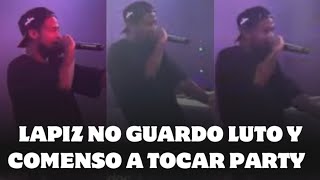 LAPIZ NO GUARDO LUTO Y COMENSO A TOCAR PARTY